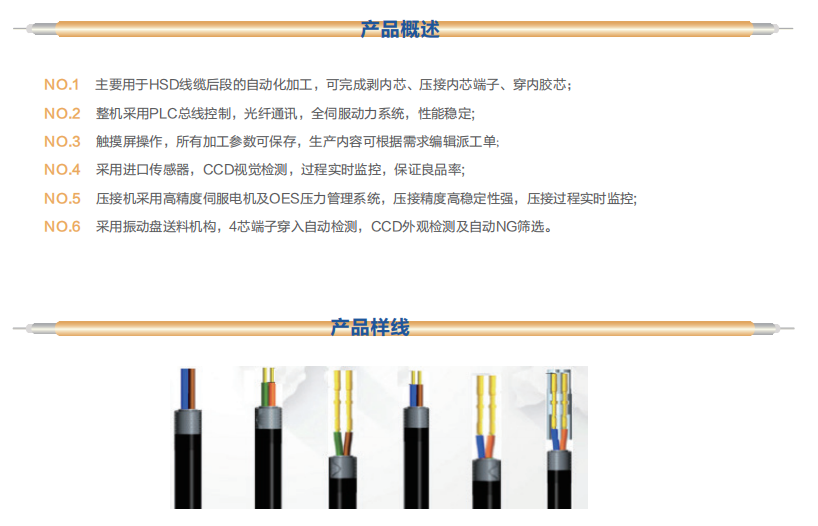 产品概述

NO.1 主要用于HSD线缆后段的自动化加工，可完成剥内芯、压接内芯端子、穿内胶芯；

NO.2 整机采用PLC总线控制，光纤通讯，全伺服动力系统，性能稳定；

NO.3 触摸屏操作，所有加工参数可保存，生产内容可根据需求编辑派工单；

NO.4 采用进口传感器，CCD视觉检测，过程实时监控，保证良品率；

NO.5 压接机采用高精度伺服电机及OES压力管理系统，压接精度高稳定性强，压接过程实时监控；

NO.6 采用振动盘送料机构，4芯端子穿入自动检测，CCD外观检测及自动NG筛选。

产品样线